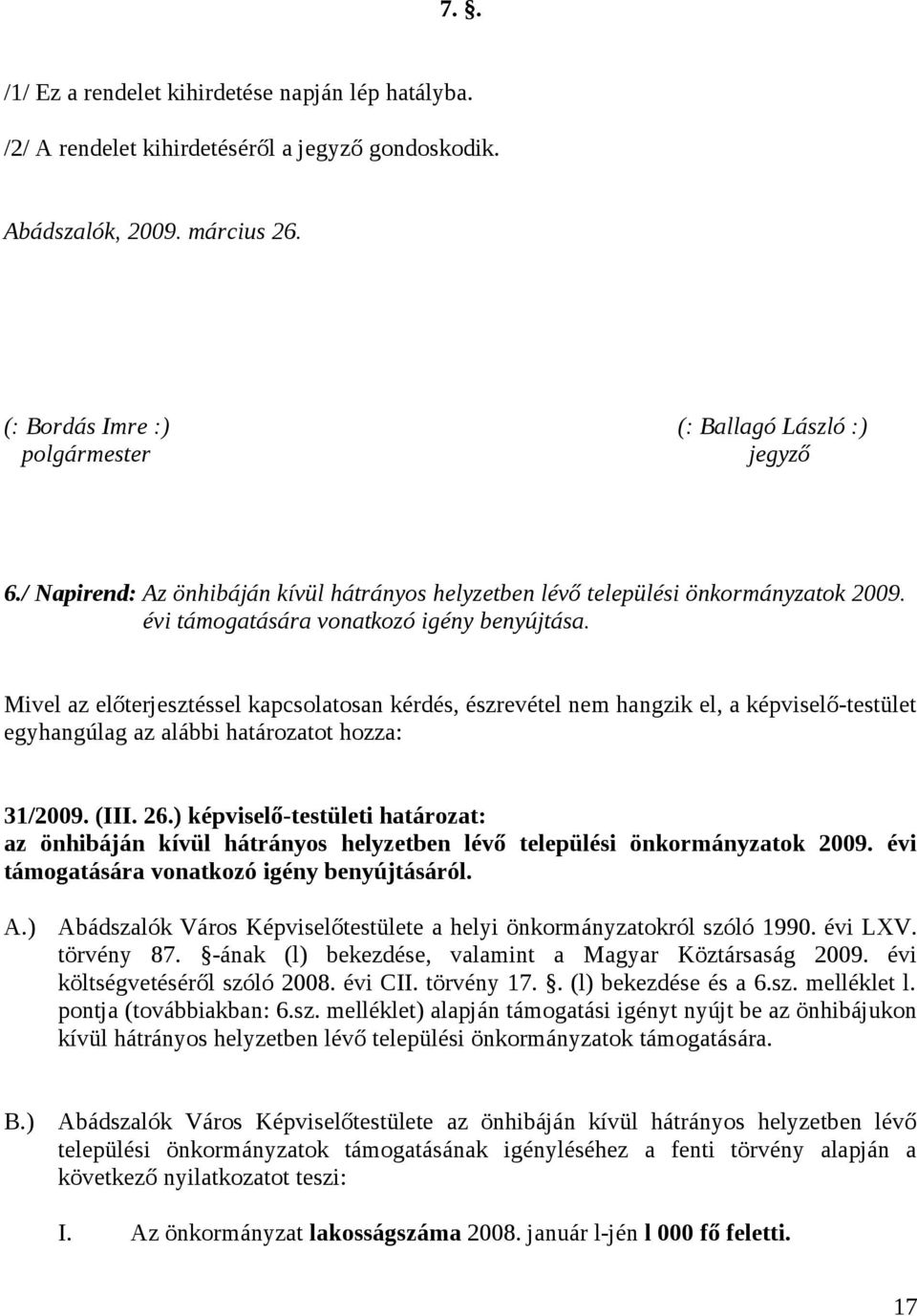 7. §.

/1/ Ez a rendelet kihirdetése napján lép hatályba.

/2/ A rendelet kihirdetéséről a jegyző gondoskodik.

Abádszalók, 2009. március 26.

(: Bordás Imre :)
polgármester

(: Ballagó László :)
jegyző

6./ Napirend: Az önhibáján kívül hátrányos helyzetben lévő települési önkormányzatok 2009. évi támogatására vonatkozó igény benyújtása.

Mivel az előterjesztéssel kapcsolatosan kérdés, észrevétel nem hangzik el, a képviselő-testület egyhangúlag az alábbi határozatot hozza:

31/2009. (III. 26.) képviselő-testületi határozat:
az önhibáján kívül hátrányos helyzetben lévő települési önkormányzatok 2009. évi támogatására vonatkozó igény benyújtásáról.

A.) Abádszalók Város Képviselőtestülete a helyi önkormányzatokról szóló 1990. évi LXV. törvény 87. §-ának (l) bekezdése, valamint a Magyar Köztársaság 2009. évi költségvetéséről szóló 2008. évi CII. törvény 17. §. (l) bekezdése és a 6.sz. melléklet l. pontja (továbbiakban: 6.sz. melléklet) alapján támogatási igényt nyújt be az önhibájukon kívül hátrányos helyzetben lévő települési önkormányzatok támogatására.

B.) Abádszalók Város Képviselőtestülete az önhibáján kívül hátrányos helyzetben lévő települési önkormányzatok támogatásának igényléséhez a fenti törvény alapján a következő nyilatkozatot teszi:

I. Az önkormányzat lakosságszáma 2008. január l-jén l 000 fő feletti.

17